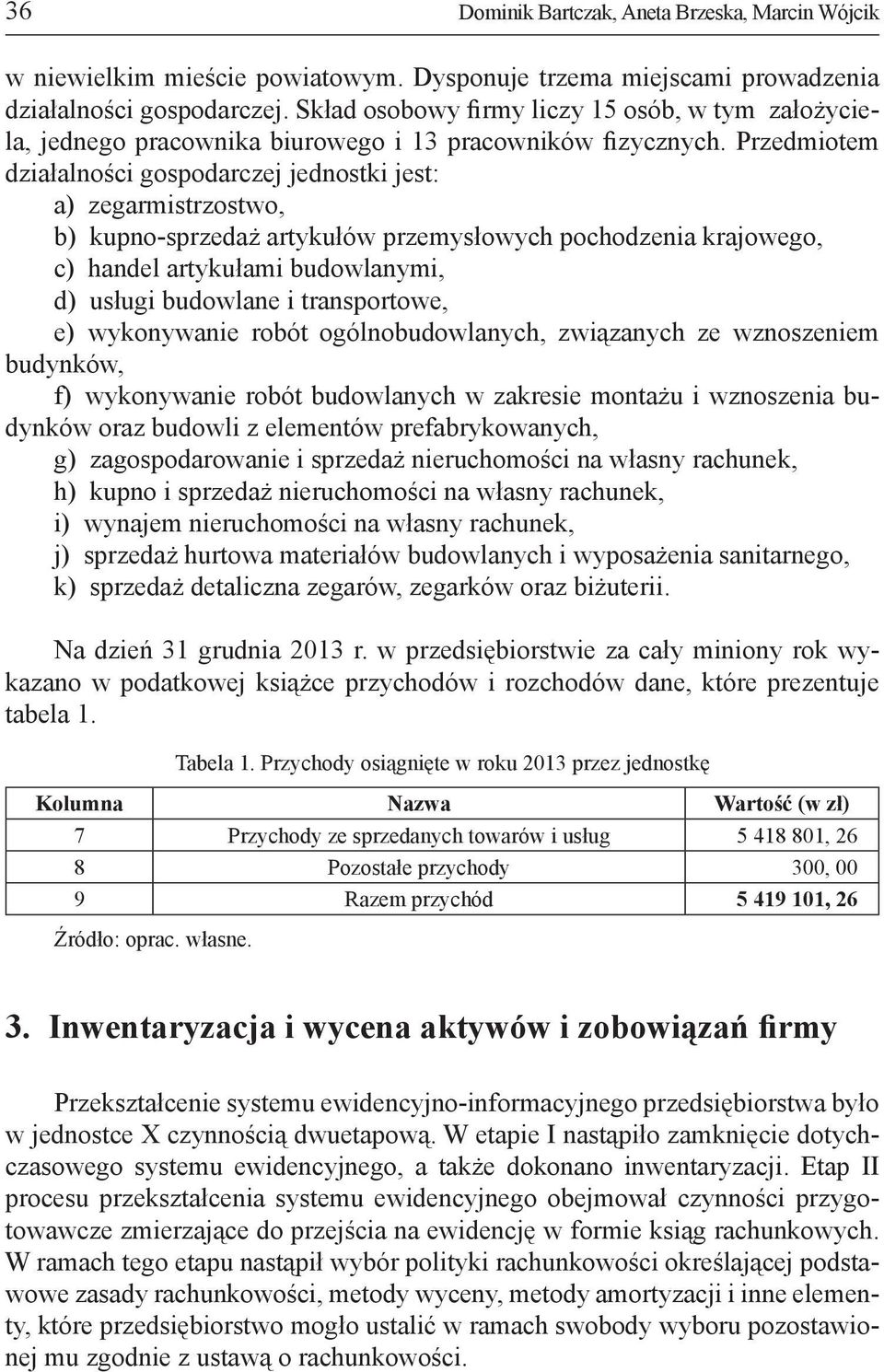 36 Dominik Bartczak, Aneta Brzeska, Marcin Wójcik

w niewielkim mieście powiatowym. Dysponuje trzema miejscami prowadzenia działalności gospodarczej. Skład osobowy firmy liczy 15 osób, w tym założyciela, jednego pracownika biurowego i 13 pracowników fizycznych. Przedmiotem działalności gospodarczej jednostki jest:
a) zegarmistrzostwo,
b) kupno-sprzedaż artykułów przemysłowych pochodzenia krajowego,
c) handel artykułami budowlanymi,
d) usługi budowlane i transportowe,
e) wykonywanie robót ogólnobudowlanych, związanych ze wznoszeniem budynków,
f) wykonywanie robót budowlanych w zakresie montażu i wznoszenia budynków oraz budowli z elementów prefabrykowanych,
g) zagospodarowanie i sprzedaż nieruchomości na własny rachunek,
h) kupno i sprzedaż nieruchomości na własny rachunek,
i) wynajem nieruchomości na własny rachunek,
j) sprzedaż hurtowa materiałów budowlanych i wyposażenia sanitarnego,
k) sprzedaż detaliczna zegarów, zegarków oraz biżuterii.

Na dzień 31 grudnia 2013 r. w przedsiębiorstwie za cały miniony rok wykazano w podatkowej książce przychodów i rozchodów dane, które prezentuje tabela 1.

Tabela 1. Przychody osiągnięte w roku 2013 przez jednostkę

| Kolumna | Nazwa | Wartość (w zł) |
|---|---|---|
| 7 | Przychody ze sprzedanych towarów i usług | 5 418 801, 26 |
| 8 | Pozostałe przychody | 300, 00 |
| 9 | Razem przychód | 5 419 101, 26 |

Źródło: oprac. własne.

3. Inwentaryzacja i wycena aktywów i zobowiązań firmy

Przekształcenie systemu ewidencyjno-informacyjnego przedsiębiorstwa było w jednostce X czynnością dwuetapową. W etapie I nastąpiło zamknięcie dotychczasowego systemu ewidencyjnego, a także dokonano inwentaryzacji. Etap II procesu przekształcenia systemu ewidencyjnego obejmował czynności przygotowawcze zmierzające do przejścia na ewidencję w formie ksiąg rachunkowych. W ramach tego etapu nastąpił wybór polityki rachunkowości określającej podstawowe zasady rachunkowości, metody wyceny, metody amortyzacji i inne elementy, które przedsiębiorstwo mogło ustalić w ramach swobody wyboru pozostawionej mu zgodnie z ustawą o rachunkowości.